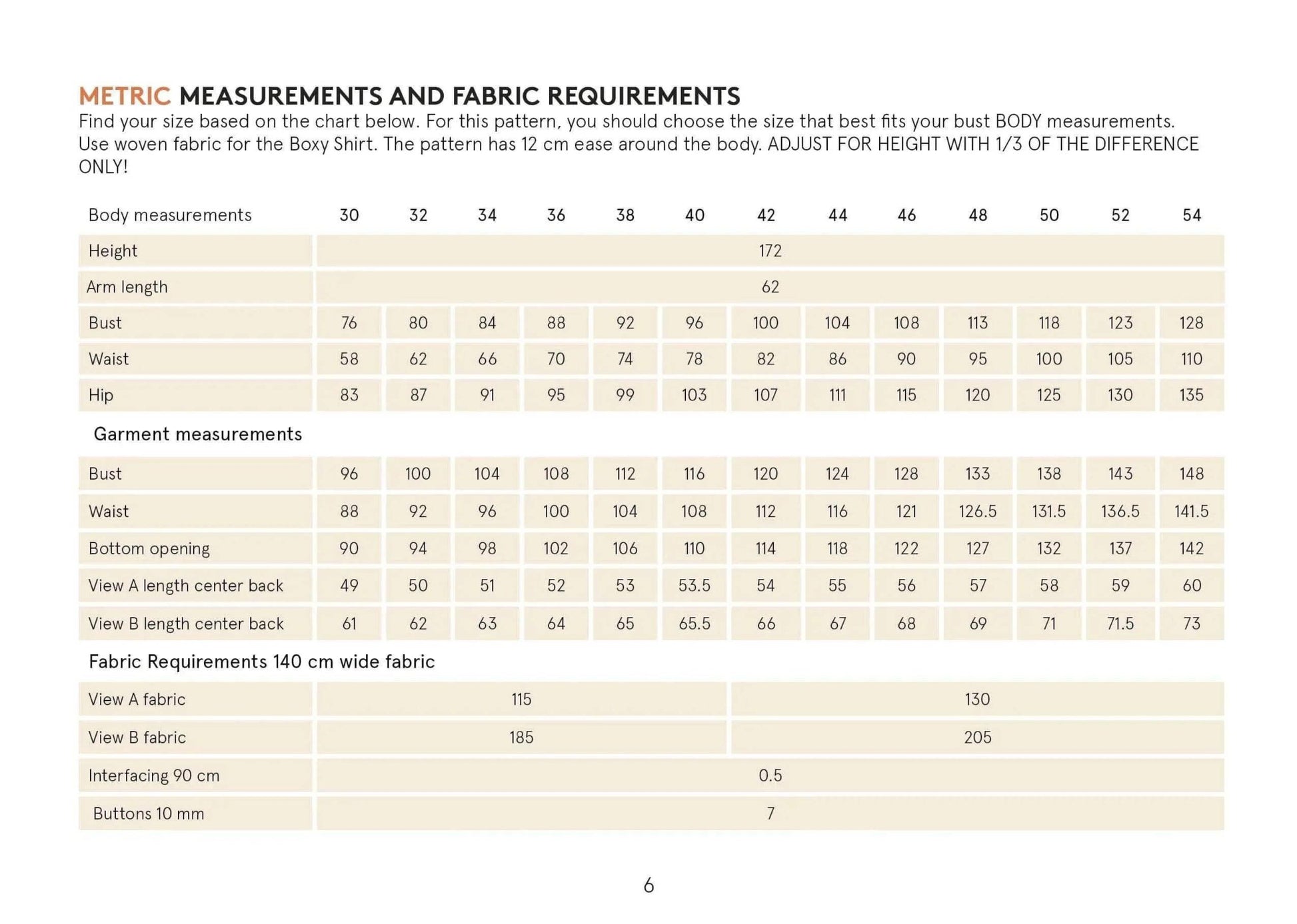 METRIC MEASUREMENTS AND FABRIC REQUIREMENTS

Find your size based on the chart below. For this pattern, you should choose the size that best fits your bust BODY measurements. Use woven fabric for the Boxy Shirt. The pattern has 12 cm ease around the body. ADJUST FOR HEIGHT WITH 1/3 OF THE DIFFERENCE ONLY!

| Body measurements | 30 | 32 | 34 | 36 | 38 | 40 | 42 | 44 | 46 | 48 | 50 | 52 | 54 |
|---|---|---|---|---|---|---|---|---|---|---|---|---|---|
| Height | 172 | | | | | | | | | | | | |
| Arm length | 62 | | | | | | | | | | | | |
| Bust | 76 | 80 | 84 | 88 | 92 | 96 | 100 | 104 | 108 | 113 | 118 | 123 | 128 |
| Waist | 58 | 62 | 66 | 70 | 74 | 78 | 82 | 86 | 90 | 95 | 100 | 105 | 110 |
| Hip | 83 | 87 | 91 | 95 | 99 | 103 | 107 | 111 | 115 | 120 | 125 | 130 | 135 |
| Garment measurements | | | | | | | | | | | | | |
| Bust | 96 | 100 | 104 | 108 | 112 | 116 | 120 | 124 | 128 | 133 | 138 | 143 | 148 |
| Waist | 88 | 92 | 96 | 100 | 104 | 108 | 112 | 116 | 121 | 126.5 | 131.5 | 136.5 | 141.5 |
| Bottom opening | 90 | 94 | 98 | 102 | 106 | 110 | 114 | 118 | 122 | 127 | 132 | 137 | 142 |
| View A length center back | 49 | 50 | 51 | 52 | 53 | 53.5 | 54 | 55 | 56 | 57 | 58 | 59 | 60 |
| View B length center back | 61 | 62 | 63 | 64 | 65 | 65.5 | 66 | 67 | 68 | 69 | 71 | 71.5 | 73 |
| Fabric Requirements 140 cm wide fabric | | | | | | | | | | | | | |
| View A fabric | 115 | | | | | | 130 | | | | | | |
| View B fabric | 185 | | | | | | 205 | | | | | | |
| Interfacing 90 cm | 0.5 | | | | | | | | | | | | |
| Buttons 10 mm | 7 | | | | | | | | | | | | |

6